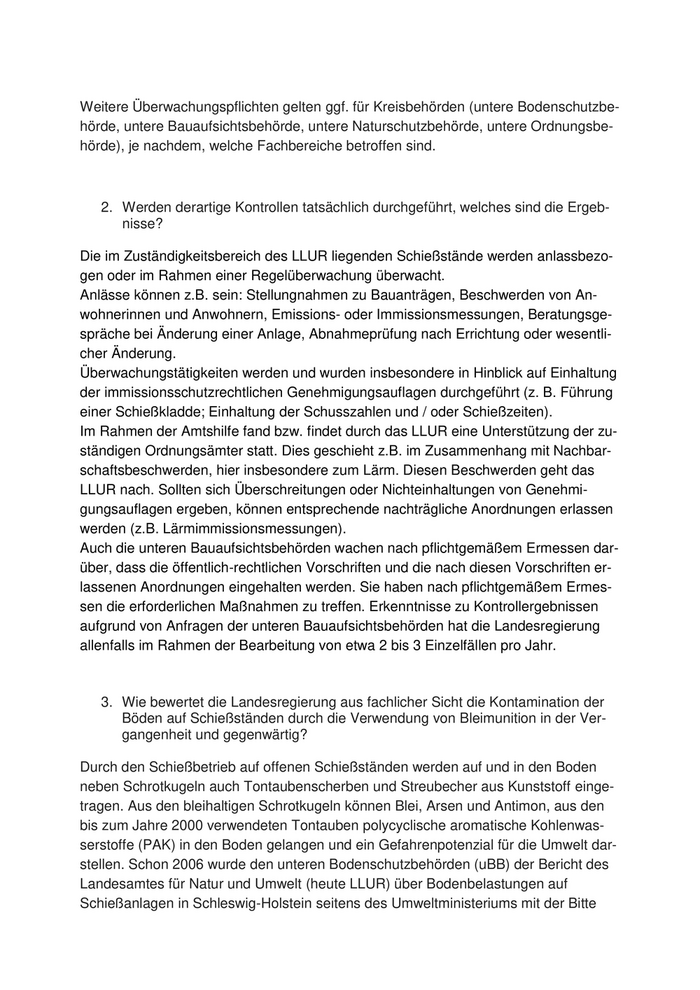 Weitere Überwachungspflichten gelten ggf. für Kreisbehörden (untere Bodenschutzbehörde, untere Bauaufsichtsbehörde, untere Naturschutzbehörde, untere Ordnungsbehörde), je nachdem, welche Fachbereiche betroffen sind.

2. Werden derartige Kontrollen tatsächlich durchgeführt, welches sind die Ergebnisse?

Die im Zuständigkeitsbereich des LLUR liegenden Schießstände werden anlassbezogen oder im Rahmen einer Regelüberwachung überwacht.
Anlässe können z.B. sein: Stellungnahmen zu Bauanträgen, Beschwerden von Anwohnerinnen und Anwohnern, Emissions- oder Immissionsmessungen, Beratungsgespräche bei Änderung einer Anlage, Abnahmeprüfung nach Errichtung oder wesentlicher Änderung.
Überwachungstätigkeiten werden und wurden insbesondere in Hinblick auf Einhaltung der immissionsschutzrechtlichen Genehmigungsauflagen durchgeführt (z. B. Führung einer Schießkladde; Einhaltung der Schusszahlen und / oder Schießzeiten).
Im Rahmen der Amtshilfe fand bzw. findet durch das LLUR eine Unterstützung der zuständigen Ordnungsämter statt. Dies geschieht z.B. im Zusammenhang mit Nachbarschaftsbeschwerden, hier insbesondere zum Lärm. Diesen Beschwerden geht das LLUR nach. Sollten sich Überschreitungen oder Nichteinhaltungen von Genehmigungsauflagen ergeben, können entsprechende nachträgliche Anordnungen erlassen werden (z.B. Lärmimmissionsmessungen).
Auch die unteren Bauaufsichtsbehörden wachen nach pflichtgemäßem Ermessen darüber, dass die öffentlich-rechtlichen Vorschriften und die nach diesen Vorschriften erlassenen Anordnungen eingehalten werden. Sie haben nach pflichtgemäßem Ermessen die erforderlichen Maßnahmen zu treffen. Erkenntnisse zu Kontrollergebnissen aufgrund von Anfragen der unteren Bauaufsichtsbehörden hat die Landesregierung allenfalls im Rahmen der Bearbeitung von etwa 2 bis 3 Einzelfällen pro Jahr.

3. Wie bewertet die Landesregierung aus fachlicher Sicht die Kontamination der Böden auf Schießständen durch die Verwendung von Bleimunition in der Vergangenheit und gegenwärtig?

Durch den Schießbetrieb auf offenen Schießständen werden auf und in den Boden neben Schrotkugeln auch Tontaubenscherben und Streubecher aus Kunststoff eingetragen. Aus den bleihaltigen Schrotkugeln können Blei, Arsen und Antimon, aus den bis zum Jahre 2000 verwendeten Tontauben polycyclische aromatische Kohlenwasserstoffe (PAK) in den Boden gelangen und ein Gefahrenpotenzial für die Umwelt darstellen. Schon 2006 wurde den unteren Bodenschutzbehörden (uBB) der Bericht des Landesamtes für Natur und Umwelt (heute LLUR) über Bodenbelastungen auf Schießanlagen in Schleswig-Holstein seitens des Umweltministeriums mit der Bitte